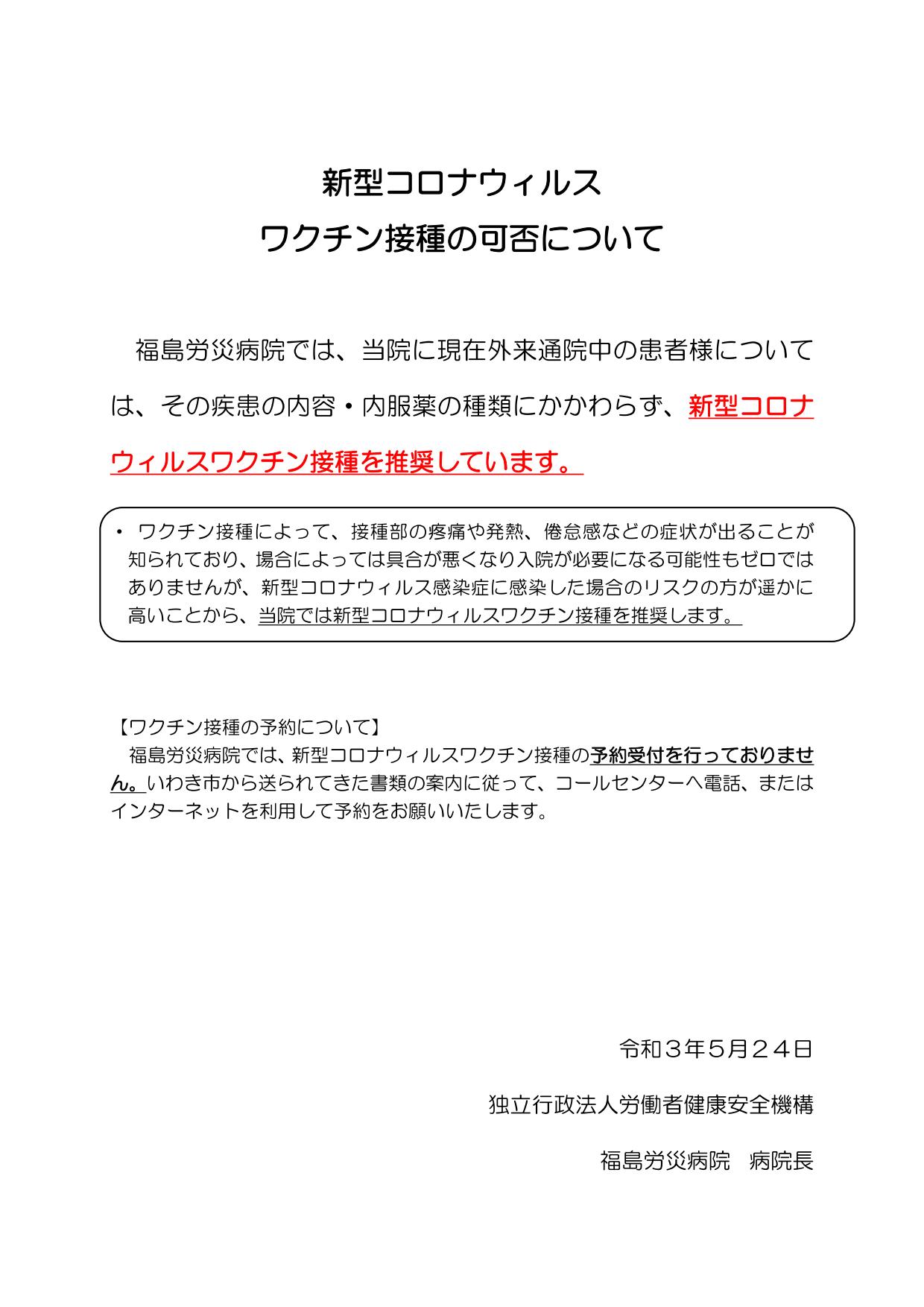 新型コロナウィルス
ワクチン接種の可否について

福島労災病院では、当院に現在外来通院中の患者様については、その疾患の内容・内服薬の種類にかかわらず、新型コロナウィルスワクチン接種を推奨しています。

・ ワクチン接種によって、接種部の疼痛や発熱、倦怠感などの症状が出ることが知られており、場合によっては具合が悪くなり入院が必要になる可能性もゼロではありませんが、新型コロナウィルス感染症に感染した場合のリスクの方が遥かに高いことから、当院では新型コロナウィルスワクチン接種を推奨します。

【ワクチン接種の予約について】
福島労災病院では、新型コロナウィルスワクチン接種の予約受付を行っておりません。いわき市から送られてきた書類の案内に従って、コールセンターへ電話、またはインターネットを利用して予約をお願いいたします。

令和３年５月２４日

独立行政法人労働者健康安全機構

福島労災病院　病院長